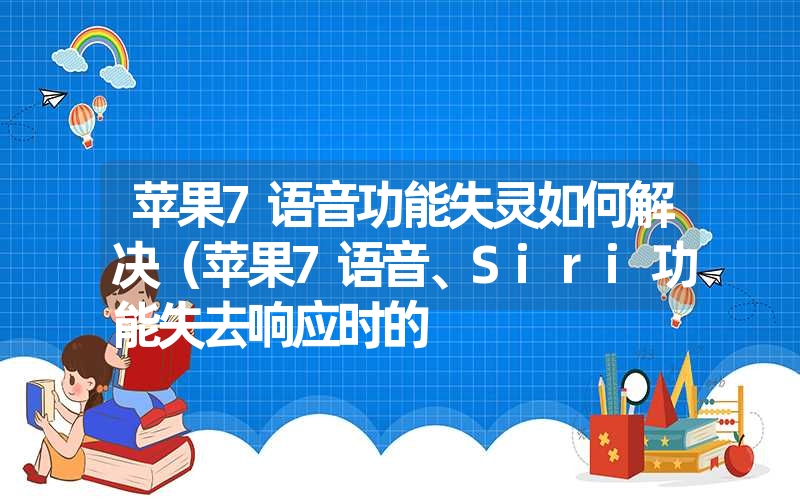 苹果7 语音功能失灵如何解决（苹果7 语音、Siri 功能失去响应时的